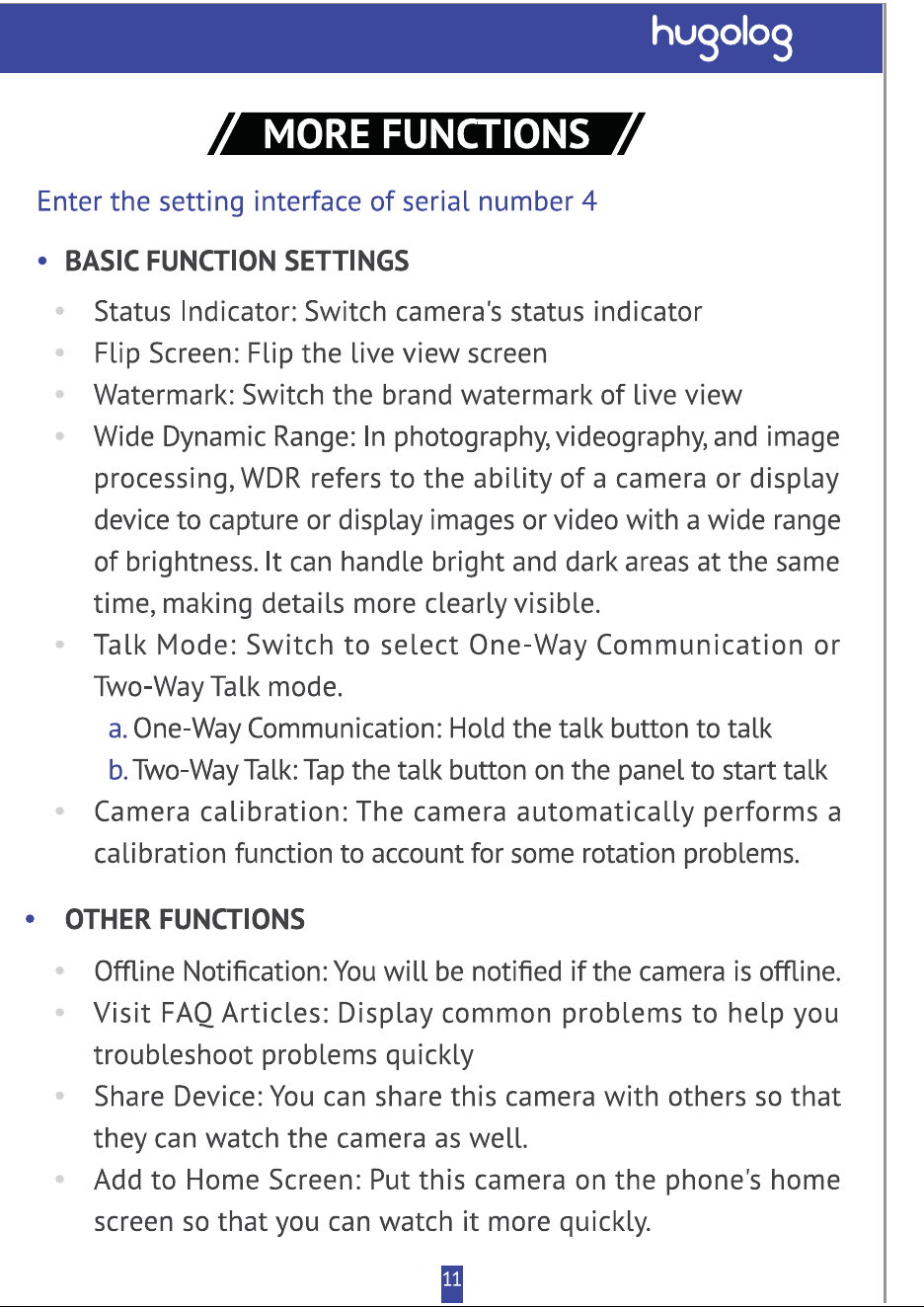 hugolog

MORE FUNCTIONS

Enter the setting interface of serial number 4

• BASIC FUNCTION SETTINGS

• Status Indicator: Switch camera's status indicator
• Flip Screen: Flip the live view screen
• Watermark: Switch the brand watermark of live view
• Wide Dynamic Range: In photography, videography, and image processing, WDR refers to the ability of a camera or display device to capture or display images or video with a wide range of brightness. It can handle bright and dark areas at the same time, making details more clearly visible.
• Talk Mode: Switch to select One-Way Communication or Two-Way Talk mode.
a. One-Way Communication: Hold the talk button to talk
b. Two-Way Talk: Tap the talk button on the panel to start talk
• Camera calibration: The camera automatically performs a calibration function to account for some rotation problems.

• OTHER FUNCTIONS

• Offline Notification: You will be notified if the camera is offline.
• Visit FAQ Articles: Display common problems to help you troubleshoot problems quickly
• Share Device: You can share this camera with others so that they can watch the camera as well.
• Add to Home Screen: Put this camera on the phone's home screen so that you can watch it more quickly.

11